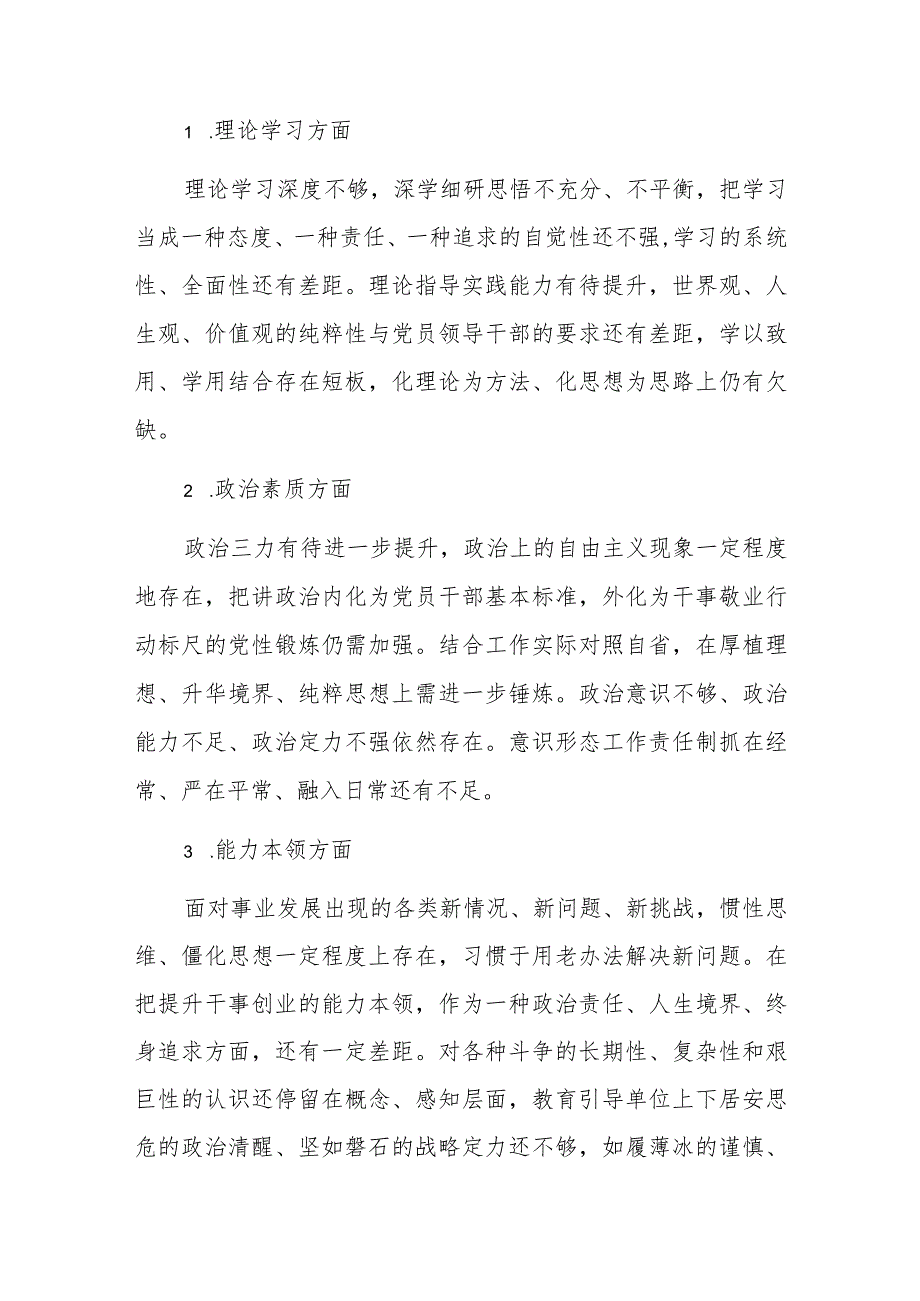 1 .理论学习方面

理论学习深度不够，深学细研思悟不充分、不平衡，把学习当成一种态度、一种责任、一种追求的自觉性还不强,学习的系统性、全面性还有差距。理论指导实践能力有待提升，世界观、人生观、价值观的纯粹性与党员领导干部的要求还有差距，学以致用、学用结合存在短板，化理论为方法、化思想为思路上仍有欠缺。

2 .政治素质方面

政治三力有待进一步提升，政治上的自由主义现象一定程度地存在，把讲政治内化为党员干部基本标准，外化为干事敬业行动标尺的党性锻炼仍需加强。结合工作实际对照自省，在厚植理想、升华境界、纯粹思想上需进一步锤炼。政治意识不够、政治能力不足、政治定力不强依然存在。意识形态工作责任制抓在经常、严在平常、融入日常还有不足。

3 .能力本领方面

面对事业发展出现的各类新情况、新问题、新挑战，惯性思维、僵化思想一定程度上存在，习惯于用老办法解决新问题。在把提升干事创业的能力本领，作为一种政治责任、人生境界、终身追求方面，还有一定差距。对各种斗争的长期性、复杂性和艰巨性的认识还停留在概念、感知层面，教育引导单位上下居安思危的政治清醒、坚如磐石的战略定力还不够，如履薄冰的谨慎、